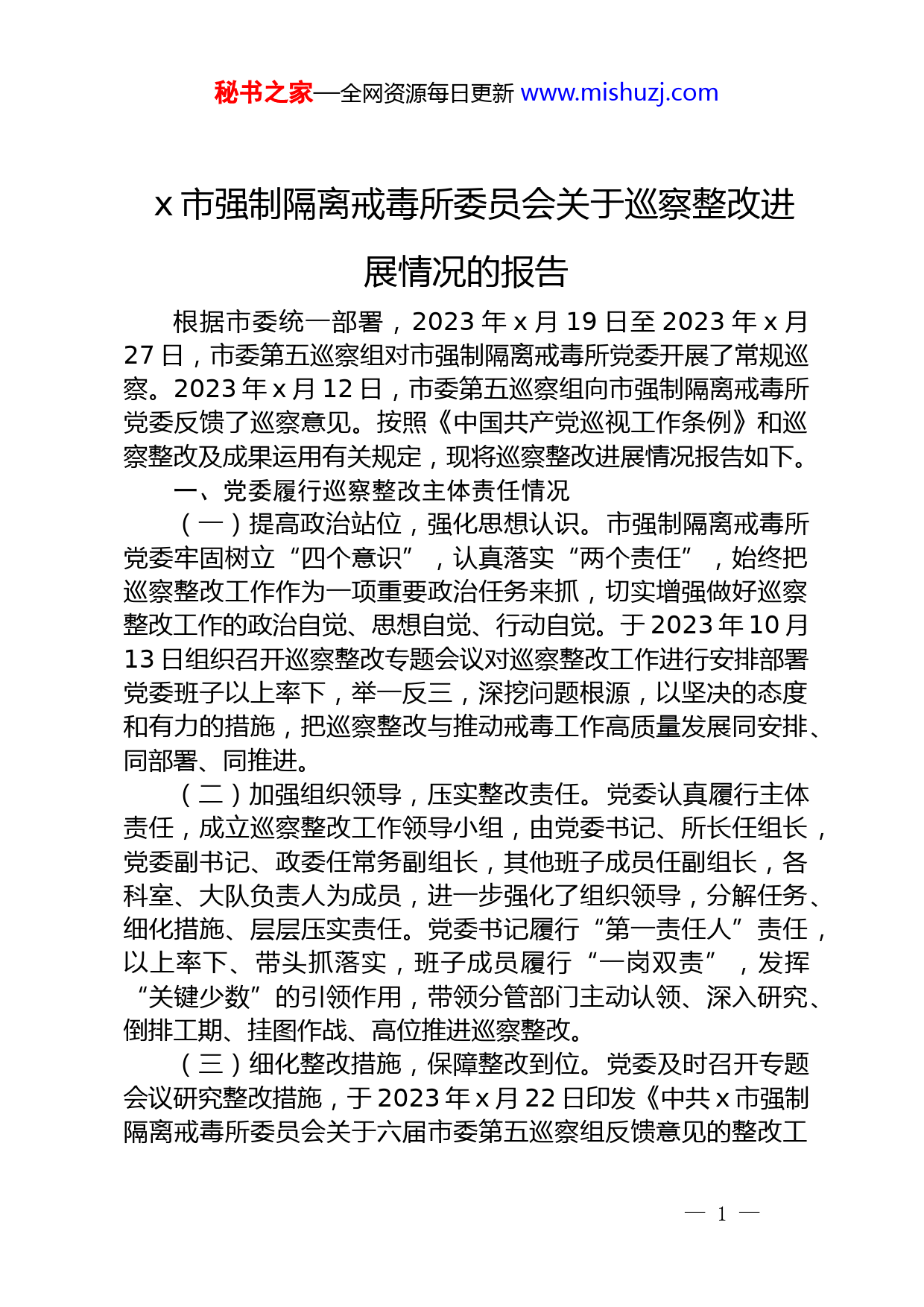 秘书之家—全网资源每日更新 www.mishuzj.com

x 市强制隔离戒毒所委员会关于巡察整改进展情况的报告

根据市委统一部署，2023 年 x 月 19 日至 2023 年 x 月 27 日，市委第五巡察组对市强制隔离戒毒所党委开展了常规巡察。2023 年 x 月 12 日，市委第五巡察组向市强制隔离戒毒所党委反馈了巡察意见。按照《中国共产党巡视工作条例》和巡察整改及成果运用有关规定，现将巡察整改进展情况报告如下。

一、党委履行巡察整改主体责任情况

（一）提高政治站位，强化思想认识。市强制隔离戒毒所党委牢固树立“四个意识”，认真落实“两个责任”，始终把巡察整改工作作为一项重要政治任务来抓，切实增强做好巡察整改工作的政治自觉、思想自觉、行动自觉。于 2023 年 10 月 13 日组织召开巡察整改专题会议对巡察整改工作进行安排部署党委班子以上率下，举一反三，深挖问题根源，以坚决的态度和有力的措施，把巡察整改与推动戒毒工作高质量发展同安排、同部署、同推进。

（二）加强组织领导，压实整改责任。党委认真履行主体责任，成立巡察整改工作领导小组，由党委书记、所长任组长，党委副书记、政委任常务副组长，其他班子成员任副组长，各科室、大队负责人为成员，进一步强化了组织领导，分解任务、细化措施、层层压实责任。党委书记履行“第一责任人”责任，以上率下、带头抓落实，班子成员履行“一岗双责”，发挥“关键少数”的引领作用，带领分管部门主动认领、深入研究、倒排工期、挂图作战、高位推进巡察整改。

（三）细化整改措施，保障整改到位。党委及时召开专题会议研究整改措施，于 2023 年 x 月 22 日印发《中共 x 市强制隔离戒毒所委员会关于六届市委第五巡察组反馈意见的整改工

— 1 —